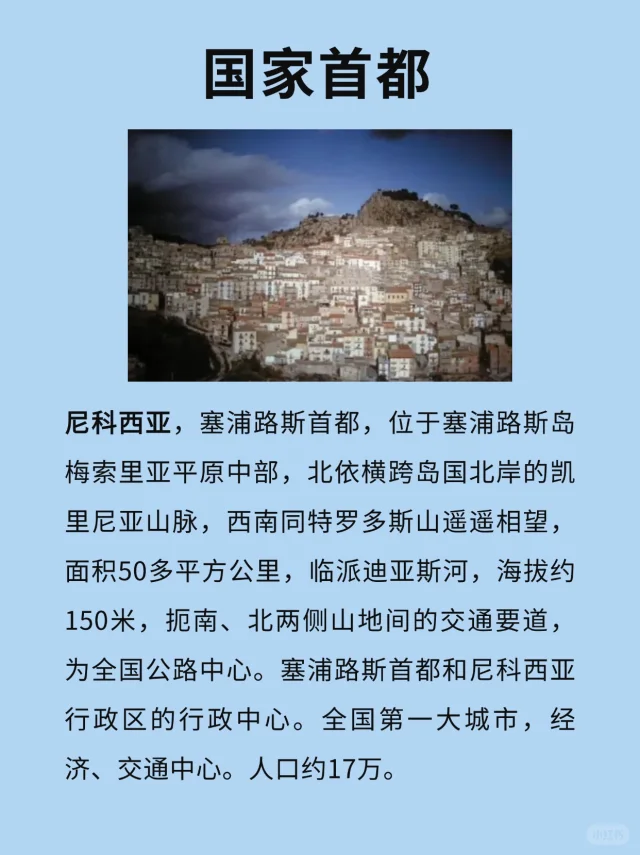 国家首都

尼科西亚，塞浦路斯首都，位于塞浦路斯岛梅索里亚平原中部，北依横跨岛国北岸的凯里尼亚山脉，西南同特罗多斯山遥遥相望，面积50多平方公里，临派迪亚斯河，海拔约150米，扼南、北两侧山地间的交通要道，为全国公路中心。塞浦路斯首都和尼科西亚行政区的行政中心。全国第一大城市，经济、交通中心。人口约17万。

小红书